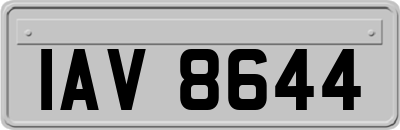 IAV 8644